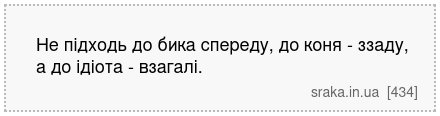 Не підходь до бика спереду, до коня - ззаду, а до ідіота - взагалі.

sraka.in.ua [434]